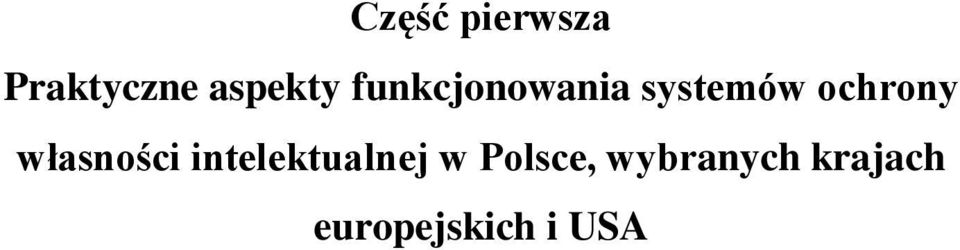 Część pierwsza

Praktyczne aspekty funkcjonowania systemów ochrony własności intelektualnej w Polsce, wybranych krajach europejskich i USA